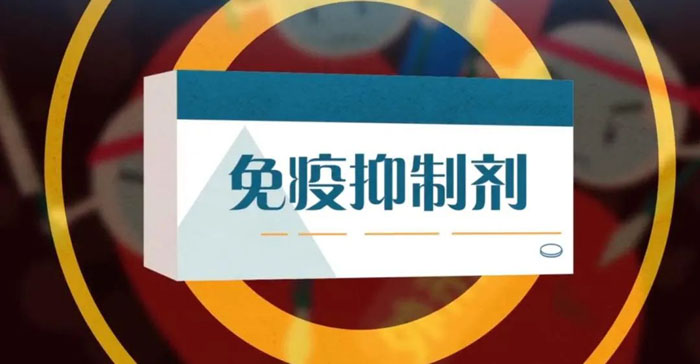 免疫抑制剂